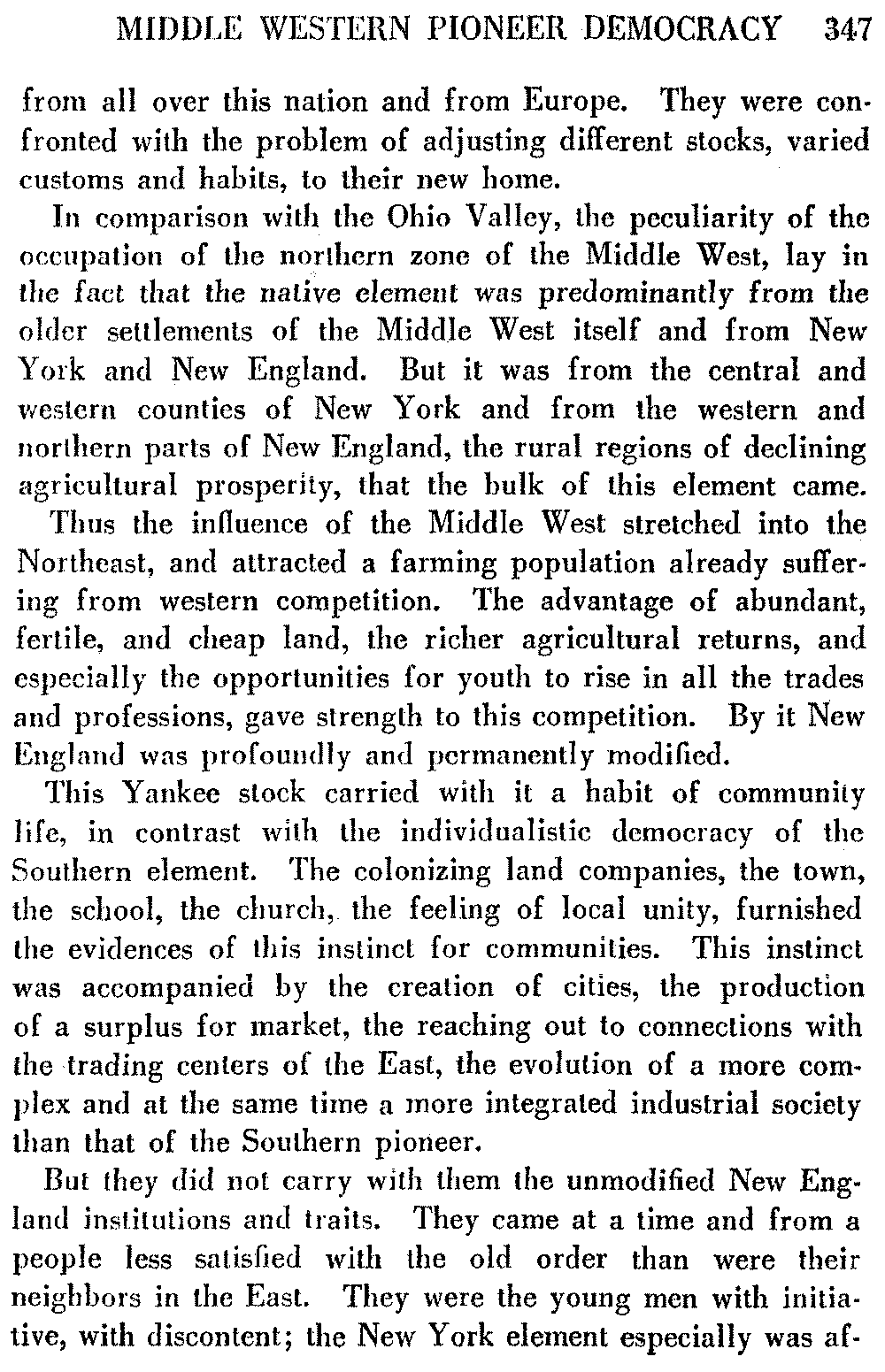 MIDDLE WESTERN PIONEER DEMOCRACY 347

from all over this nation and from Europe. They were confronted with the problem of adjusting different stocks, varied customs and habits, to their new home.

In comparison with the Ohio Valley, the peculiarity of the occupation of the northern zone of the Middle West, lay in the fact that the native element was predominantly from the older settlements of the Middle West itself and from New York and New England. But it was from the central and western counties of New York and from the western and northern parts of New England, the rural regions of declining agricultural prosperity, that the bulk of this element came. Thus the influence of the Middle West stretched into the Northeast, and attracted a farming population already suffering from western competition. The advantage of abundant, fertile, and cheap land, the richer agricultural returns, and especially the opportunities for youth to rise in all the trades and professions, gave strength to this competition. By it New England was profoundly and permanently modified.

This Yankee stock carried with it a habit of community life, in contrast with the individualistic democracy of the Southern element. The colonizing land companies, the town, the school, the church, the feeling of local unity, furnished the evidences of this instinct for communities. This instinct was accompanied by the creation of cities, the production of a surplus for market, the reaching out to connections with the trading centers of the East, the evolution of a more complex and at the same time a more integrated industrial society than that of the Southern pioneer.

But they did not carry with them the unmodified New England institutions and traits. They came at a time and from a people less satisfied with the old order than were their neighbors in the East. They were the young men with initiative, with discontent; the New York element especially was af-